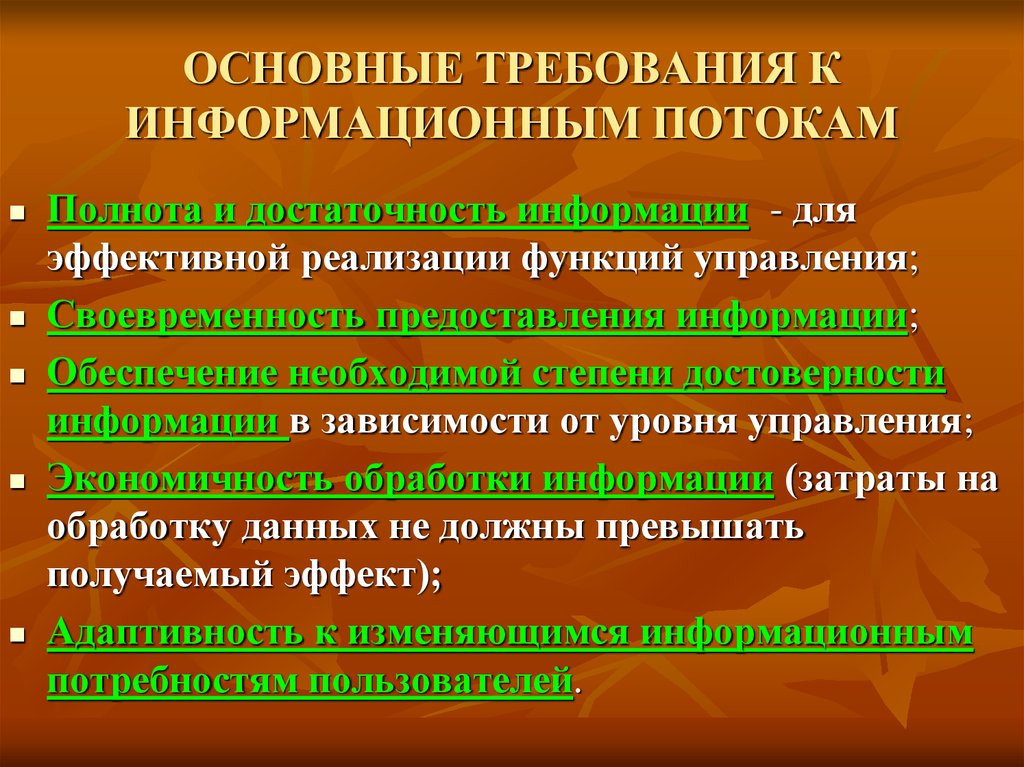 ОСНОВНЫЕ ТРЕБОВАНИЯ К ИНФОРМАЦИОННЫМ ПОТОКАМ

- Полнота и достаточность информации - для эффективной реализации функций управления;
- Своевременность предоставления информации;
- Обеспечение необходимой степени достоверности информации в зависимости от уровня управления;
- Экономичность обработки информации (затраты на обработку данных не должны превышать получаемый эффект);
- Адаптивность к изменяющимся информационным потребностям пользователей.